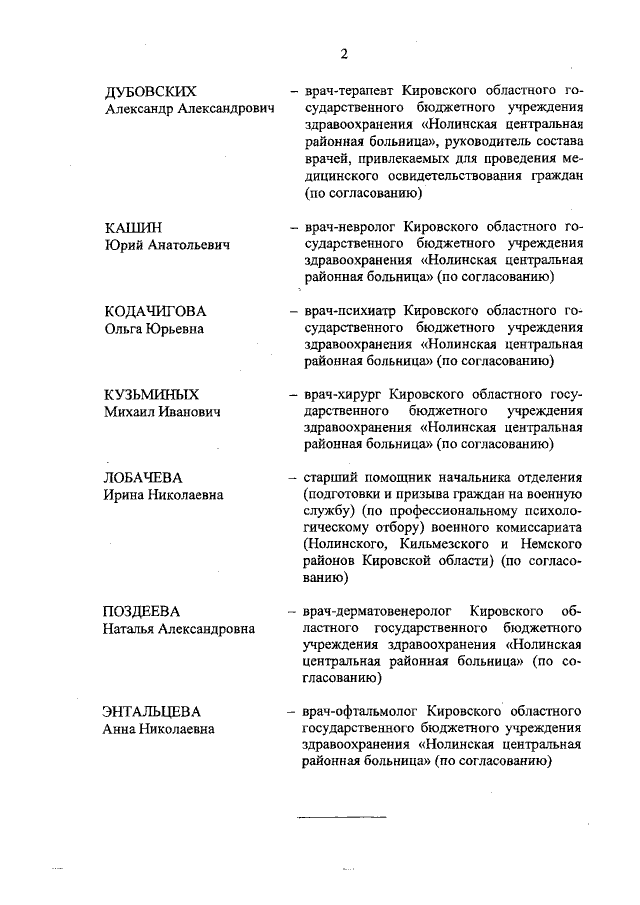 2

ДУБОВСКИХ
Александр Александрович

– врач-терапевт Кировского областного государственного бюджетного учреждения здравоохранения «Нолинская центральная районная больница», руководитель состава врачей, привлекаемых для проведения медицинского освидетельствования граждан (по согласованию)

КАШИН
Юрий Анатольевич

– врач-невролог Кировского областного государственного бюджетного учреждения здравоохранения «Нолинская центральная районная больница» (по согласованию)

КОДАЧИГОВА
Ольга Юрьевна

– врач-психиатр Кировского областного государственного бюджетного учреждения здравоохранения «Нолинская центральная районная больница» (по согласованию)

КУЗЬМИНЫХ
Михаил Иванович

– врач-хирург Кировского областного государственного бюджетного учреждения здравоохранения «Нолинская центральная районная больница» (по согласованию)

ЛОБАЧЕВА
Ирина Николаевна

– старший помощник начальника отделения (подготовки и призыва граждан на военную службу) (по профессиональному психологическому отбору) военного комиссариата (Нолинского, Кильмезского и Немского районов Кировской области) (по согласованию)

ПОЗДЕЕВА
Наталья Александровна

– врач-дерматовенеролог Кировского областного государственного бюджетного учреждения здравоохранения «Нолинская центральная районная больница» (по согласованию)

ЭНТАЛЬЦЕВА
Анна Николаевна

– врач-офтальмолог Кировского областного государственного бюджетного учреждения здравоохранения «Нолинская центральная районная больница» (по согласованию)